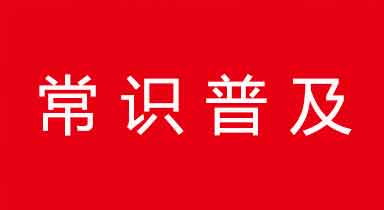 常识普及